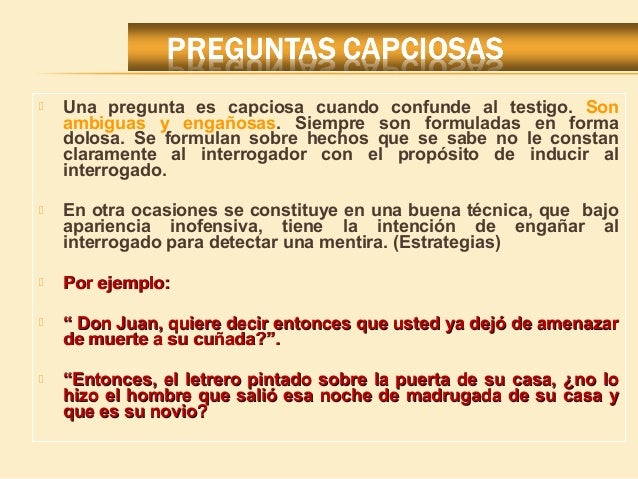 PREGUNTAS CAPCIOSAS

Una pregunta es capciosa cuando confunde al testigo. Son ambiguas y engañosas. Siempre son formuladas en forma dolosa. Se formulan sobre hechos que se sabe no le constan claramente al interrogador con el propósito de inducir al interrogado.

En otra ocasiones se constituye en una buena técnica, que bajo apariencia inofensiva, tiene la intención de engañar al interrogado para detectar una mentira. (Estrategias)

Por ejemplo:

“ Don Juan, quiere decir entonces que usted ya dejó de amenazar de muerte a su cuñada?”.

“Entonces, el letrero pintado sobre la puerta de su casa, ¿no lo hizo el hombre que salió esa noche de madrugada de su casa y que es su novio?